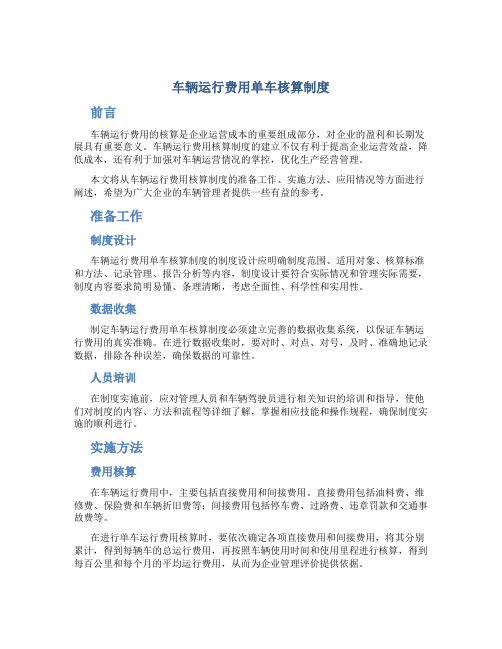 车辆运行费用单车核算制度

前言

车辆运行费用的核算是企业运营成本的重要组成部分，对企业的盈利和长期发展具有重要意义。车辆运行费用核算制度的建立不仅有利于提高企业运营效益，降低成本，还有利于加强对车辆运营情况的掌控，优化生产经营管理。

本文将从车辆运行费用核算制度的准备工作、实施方法、应用情况等方面进行阐述，希望为广大企业的车辆管理者提供一些有益的参考。

准备工作

制度设计

车辆运行费用单车核算制度的制度设计应明确制度范围、适用对象、核算标准和方法、记录管理、报告分析等内容，制度设计要符合实际情况和管理实际需要，制度内容要求简明易懂、条理清晰，考虑全面性、科学性和实用性。

数据收集

制定车辆运行费用单车核算制度必须建立完善的数据收集系统，以保证车辆运行费用的真实准确。在进行数据收集时，要对时、对点、对号，及时、准确地记录数据，排除各种误差，确保数据的可靠性。

人员培训

在制度实施前，应对管理人员和车辆驾驶员进行相关知识的培训和指导，使他们对制度的内容、方法和流程等详细了解，掌握相应技能和操作规程，确保制度实施的顺利进行。

实施方法

费用核算

在车辆运行费用中，主要包括直接费用和间接费用。直接费用包括油料费、维修费、保险费和车辆折旧费等；间接费用包括停车费、过路费、违章罚款和交通事故费等。

在进行单车运行费用核算时，要依次确定各项直接费用和间接费用，将其分别累计，得到每辆车的总运行费用，再按照车辆使用时间和使用里程进行核算，得到每百公里和每个月的平均运行费用，从而为企业管理评价提供依据。